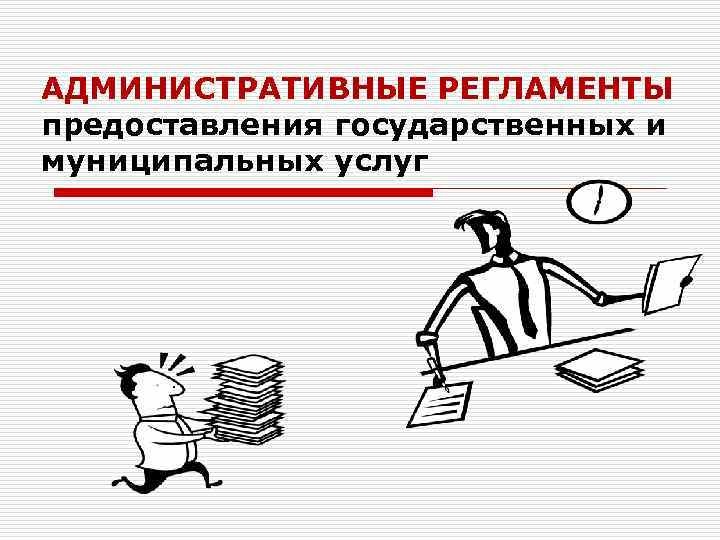 АДМИНИСТРАТИВНЫЕ РЕГЛАМЕНТЫ
предоставления государственных и муниципальных услуг